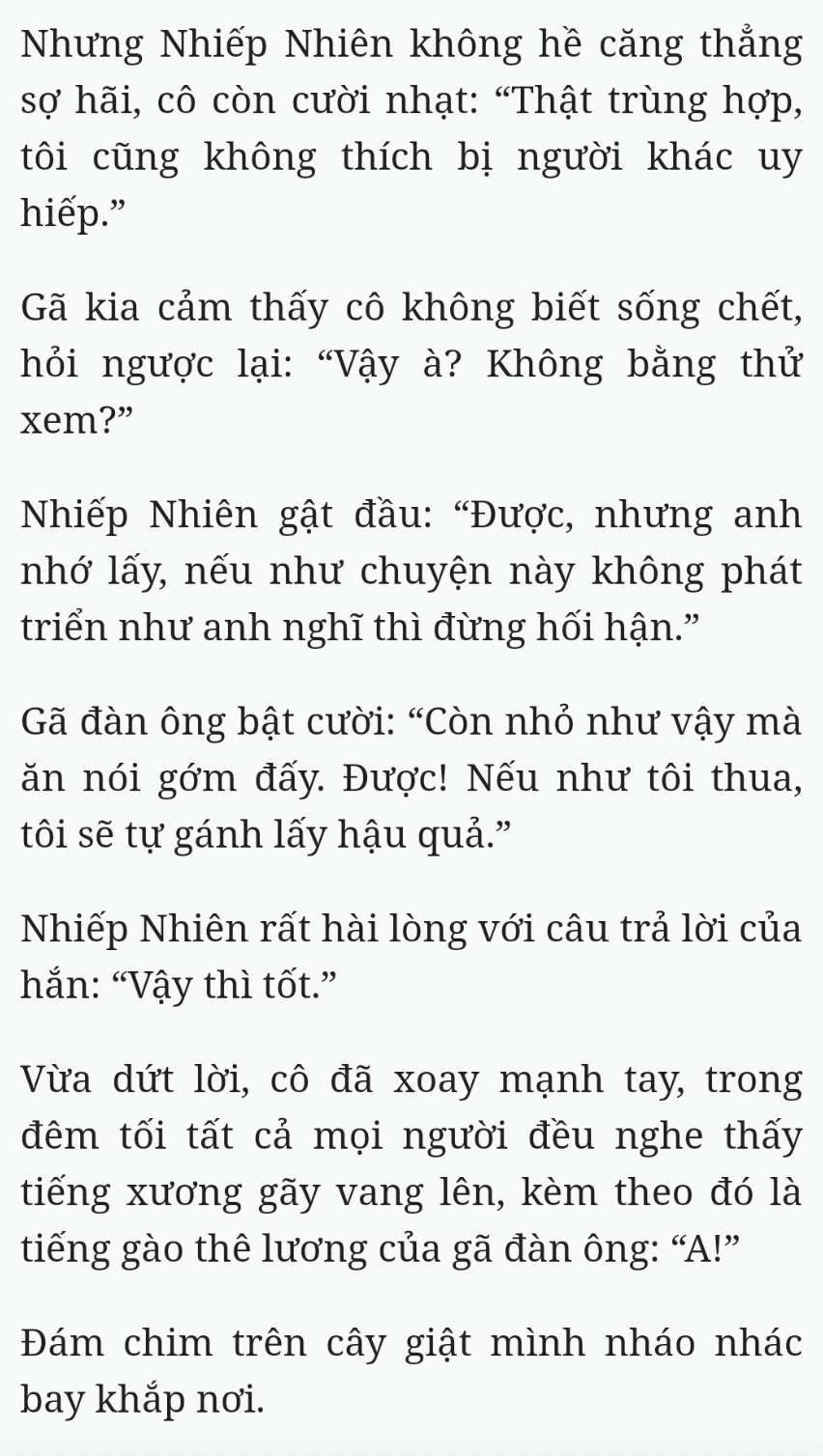 Nhưng Nhiếp Nhiên không hề căng thẳng sợ hãi, cô còn cười nhạt: “Thật trùng hợp, tôi cũng không thích bị người khác uy hiếp.”

Gã kia cảm thấy cô không biết sống chết, hỏi ngược lại: “Vậy à? Không bằng thử xem?”

Nhiếp Nhiên gật đầu: “Được, nhưng anh nhớ lấy, nếu như chuyện này không phát triển như anh nghĩ thì đừng hối hận.”

Gã đàn ông bật cười: “Còn nhỏ như vậy mà ăn nói gớm đấy. Được! Nếu như tôi thua, tôi sẽ tự gánh lấy hậu quả.”

Nhiếp Nhiên rất hài lòng với câu trả lời của hắn: “Vậy thì tốt.”

Vừa dứt lời, cô đã xoay mạnh tay, trong đêm tối tất cả mọi người đều nghe thấy tiếng xương gãy vang lên, kèm theo đó là tiếng gào thê lương của gã đàn ông: “A!”

Đám chim trên cây giật mình nháo nhác bay khắp nơi.